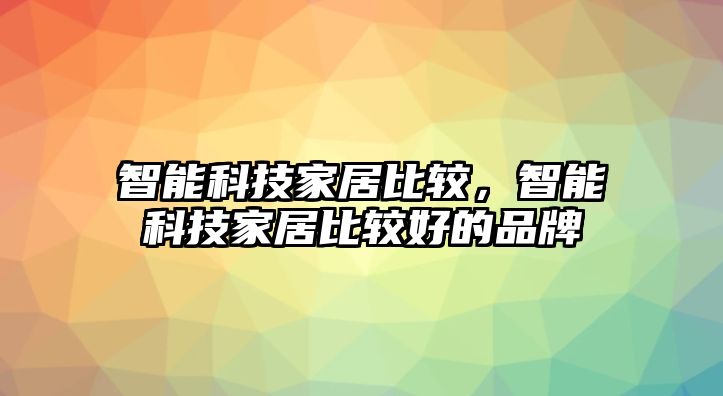 智能科技家居比较，智能科技家居比较好的品牌